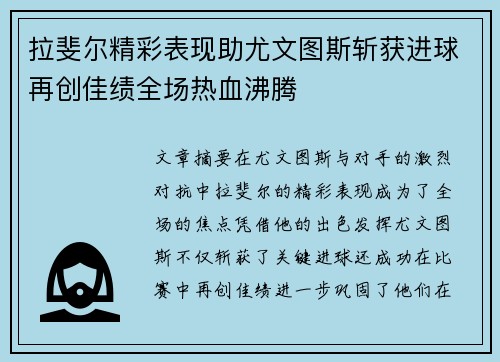 拉斐尔精彩表现助尤文图斯斩获进球再创佳绩全场热血沸腾

文章摘要在尤文图斯与对手的激烈对抗中拉斐尔的精彩表现成为了全场的焦点凭借他的出色发挥尤文图斯不仅斩获了关键进球还成功在比赛中再创佳绩进一步巩固了他们在